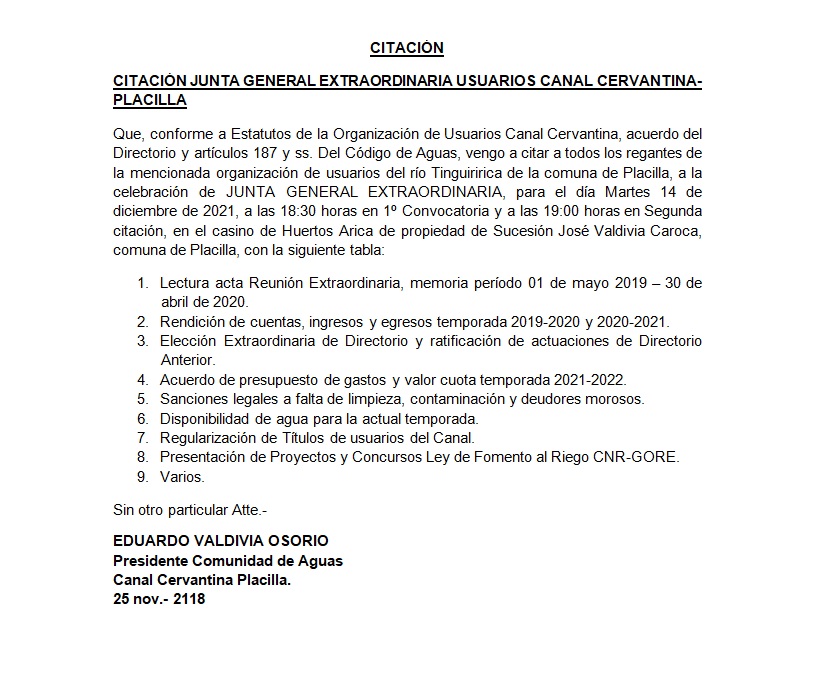 CITACIÓN

CITACIÓN JUNTA GENERAL EXTRAORDINARIA USUARIOS CANAL CERVANTINA-PLACILLA

Que, conforme a Estatutos de la Organización de Usuarios Canal Cervantina, acuerdo del Directorio y artículos 187 y ss. Del Código de Aguas, vengo a citar a todos los regantes de la mencionada organización de usuarios del río Tinguiririca de la comuna de Placilla, a la celebración de JUNTA GENERAL EXTRAORDINARIA, para el día Martes 14 de diciembre de 2021, a las 18:30 horas en 1º Convocatoria y a las 19:00 horas en Segunda citación, en el casino de Huertos Arica de propiedad de Sucesión José Valdivia Caroca, comuna de Placilla, con la siguiente tabla:

1. Lectura acta Reunión Extraordinaria, memoria período 01 de mayo 2019 – 30 de abril de 2020.
2. Rendición de cuentas, ingresos y egresos temporada 2019-2020 y 2020-2021.
3. Elección Extraordinaria de Directorio y ratificación de actuaciones de Directorio Anterior.
4. Acuerdo de presupuesto de gastos y valor cuota temporada 2021-2022.
5. Sanciones legales a falta de limpieza, contaminación y deudores morosos.
6. Disponibilidad de agua para la actual temporada.
7. Regularización de Títulos de usuarios del Canal.
8. Presentación de Proyectos y Concursos Ley de Fomento al Riego CNR-GORE.
9. Varios.

Sin otro particular Atte.-

EDUARDO VALDIVIA OSORIO
Presidente Comunidad de Aguas
Canal Cervantina Placilla.
25 nov.- 2118